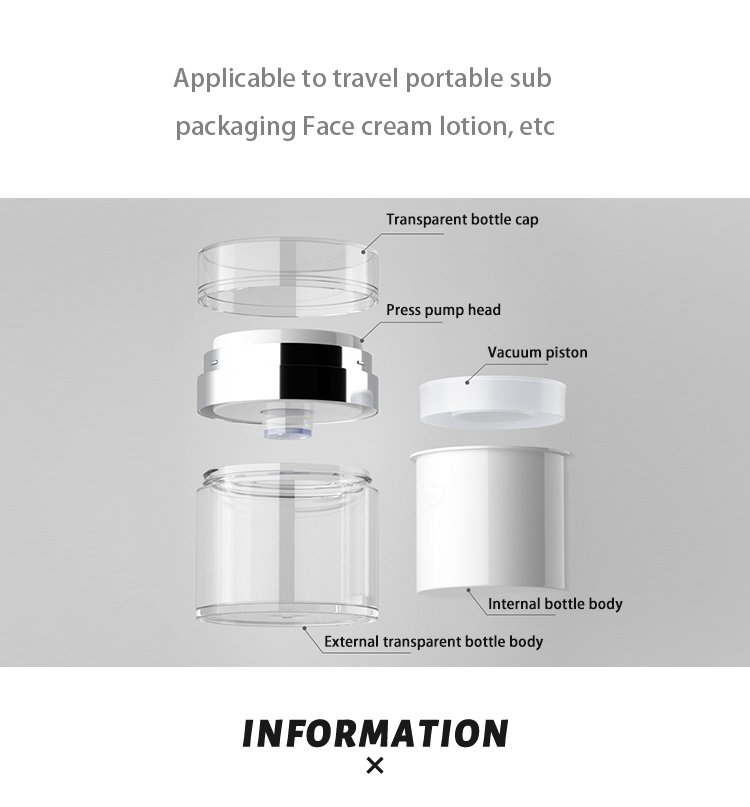 Applicable to travel portable sub packaging Face cream lotion, etc

Transparent bottle cap

Press pump head

Vacuum piston

Internal bottle body

External transparent bottle body

INFORMATION

×